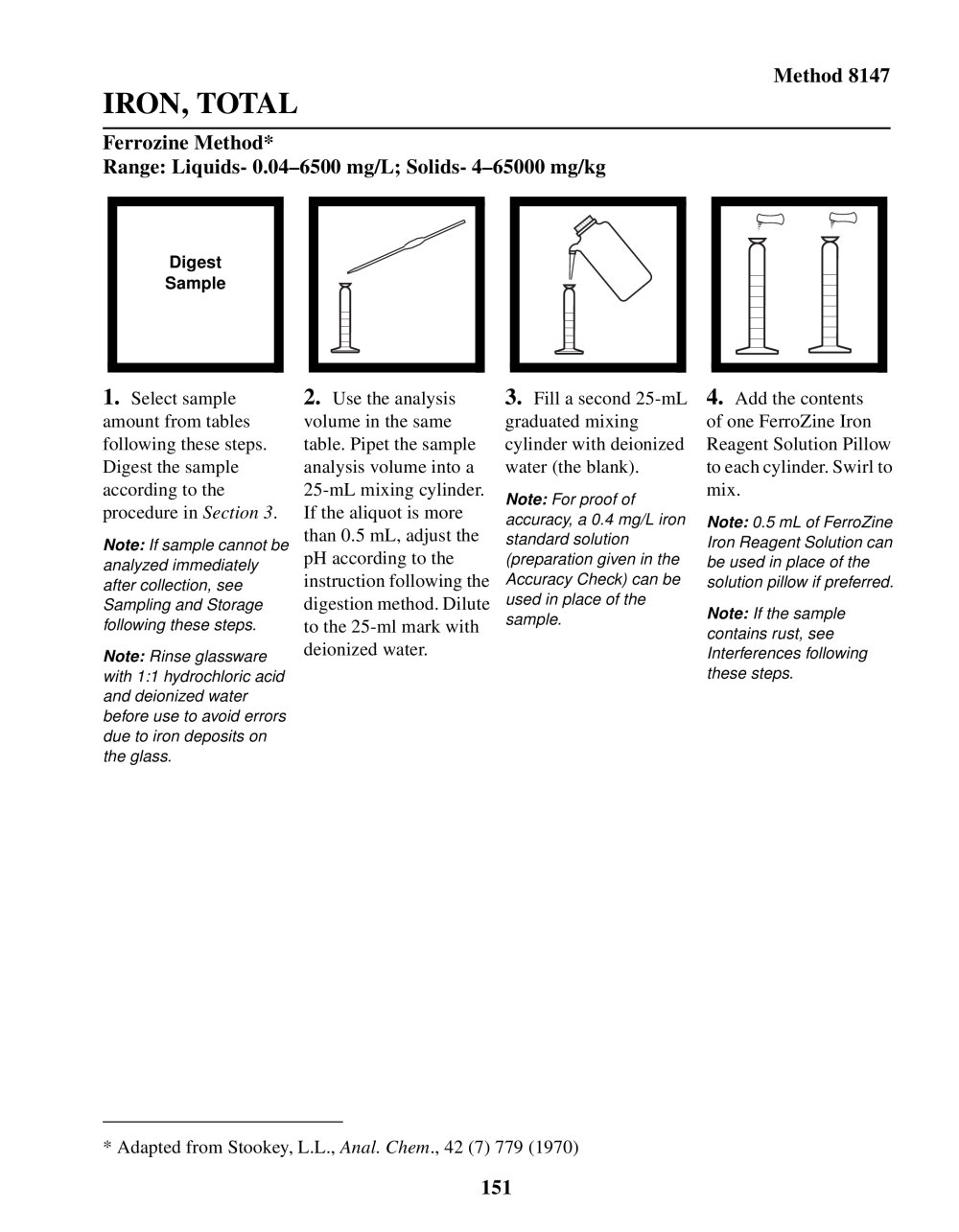 Method 8147

IRON, TOTAL

Ferrozine Method*
Range: Liquids- 0.04–6500 mg/L; Solids- 4–65000 mg/kg

Digest Sample

1. Select sample amount from tables following these steps. Digest the sample according to the procedure in Section 3.

Note: If sample cannot be analyzed immediately after collection, see Sampling and Storage following these steps.

Note: Rinse glassware with 1:1 hydrochloric acid and deionized water before use to avoid errors due to iron deposits on the glass.

2. Use the analysis volume in the same table. Pipet the sample analysis volume into a 25-mL mixing cylinder. If the aliquot is more than 0.5 mL, adjust the pH according to the instruction following the digestion method. Dilute to the 25-ml mark with deionized water.

3. Fill a second 25-mL graduated mixing cylinder with deionized water (the blank).

Note: For proof of accuracy, a 0.4 mg/L iron standard solution (preparation given in the Accuracy Check) can be used in place of the sample.

4. Add the contents of one FerroZine Iron Reagent Solution Pillow to each cylinder. Swirl to mix.

Note: 0.5 mL of FerroZine Iron Reagent Solution can be used in place of the solution pillow if preferred.

Note: If the sample contains rust, see Interferences following these steps.

* Adapted from Stookey, L.L., Anal. Chem., 42 (7) 779 (1970)

151